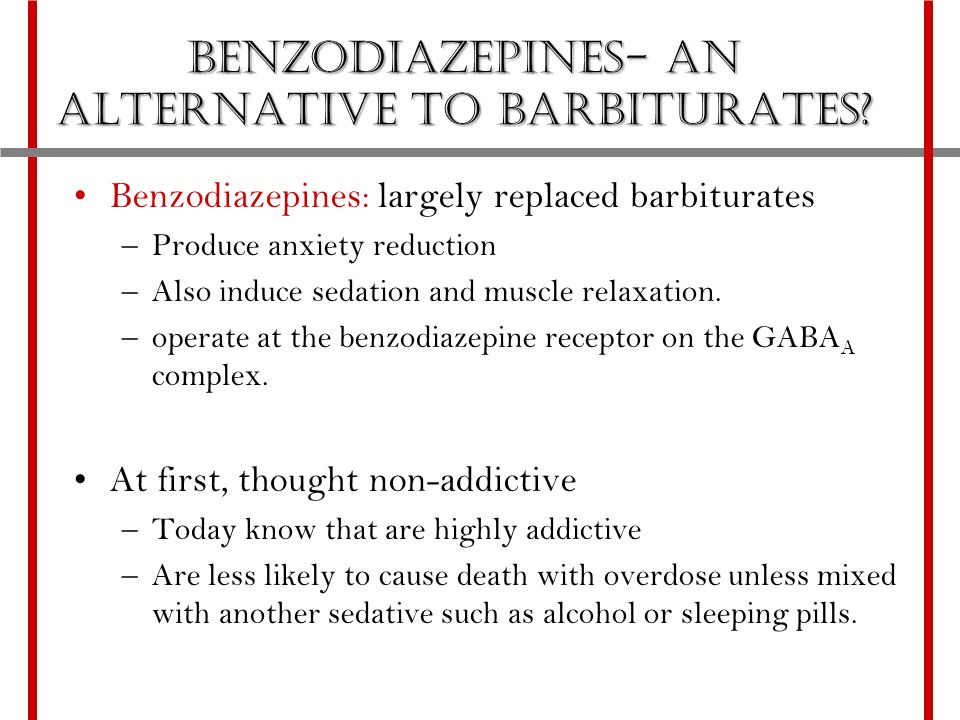 BENZODIAZEPINES- AN ALTERNATIVE TO BARBITURATES?

• Benzodiazepines: largely replaced barbiturates
– Produce anxiety reduction
– Also induce sedation and muscle relaxation.
– operate at the benzodiazepine receptor on the $GABA_A$ complex.

• At first, thought non-addictive
– Today know that are highly addictive
– Are less likely to cause death with overdose unless mixed with another sedative such as alcohol or sleeping pills.